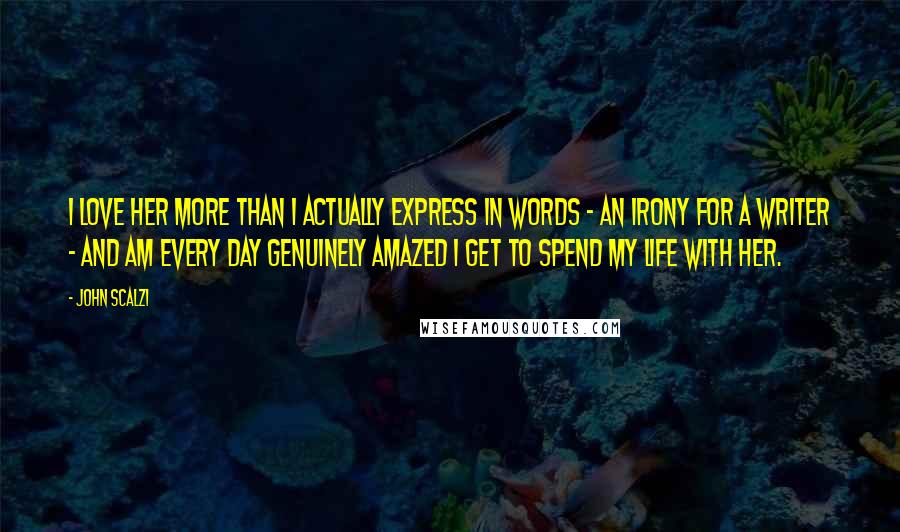 I LOVE HER MORE THAN I ACTUALLY EXPRESS IN WORDS - AN IRONY FOR A WRITER - AND AM EVERY DAY GENUINELY AMAZED I GET TO SPEND MY LIFE WITH HER.

- JOHN SCALZI

WISEFAMOUSQUOTES.COM